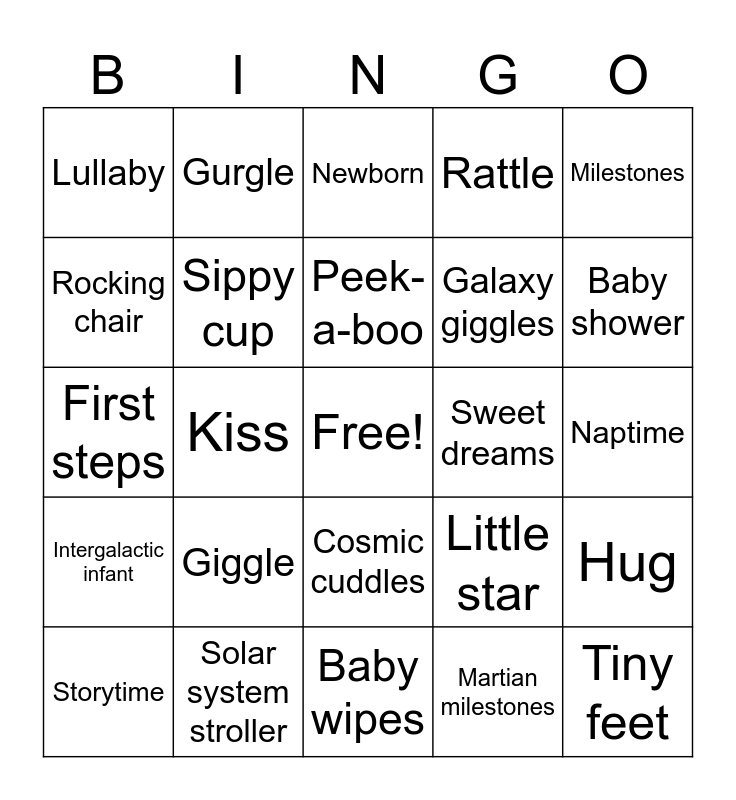 | B | I | N | G | O |
|---|---|---|---|---|
| Lullaby | Gurgle | Newborn | Rattle | Milestones |
| Rocking chair | Sippy cup | Peek-a-boo | Galaxy giggles | Baby shower |
| First steps | Kiss | Free! | Sweet dreams | Naptime |
| Intergalactic infant | Giggle | Cosmic cuddles | Little star | Hug |
| Storytime | Solar system stroller | Baby wipes | Martian milestones | Tiny feet |